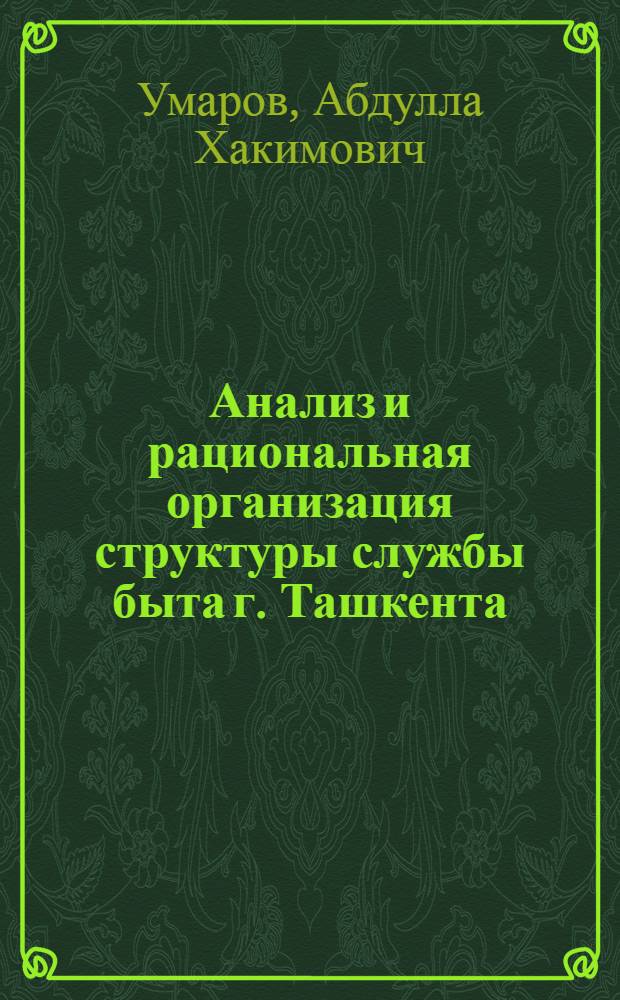 Умаров, Абдулла Хакимович

Анализ и рациональная организация структуры службы быта г. Ташкента